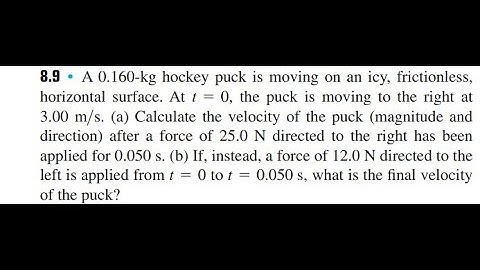 8.9 • A 0.160-kg hockey puck is moving on an icy, frictionless, horizontal surface. At $t = 0$, the puck is moving to the right at 3.00 m/s. (a) Calculate the velocity of the puck (magnitude and direction) after a force of 25.0 N directed to the right has been applied for 0.050 s. (b) If, instead, a force of 12.0 N directed to the left is applied from $t = 0$ to $t = 0.050$ s, what is the final velocity of the puck?